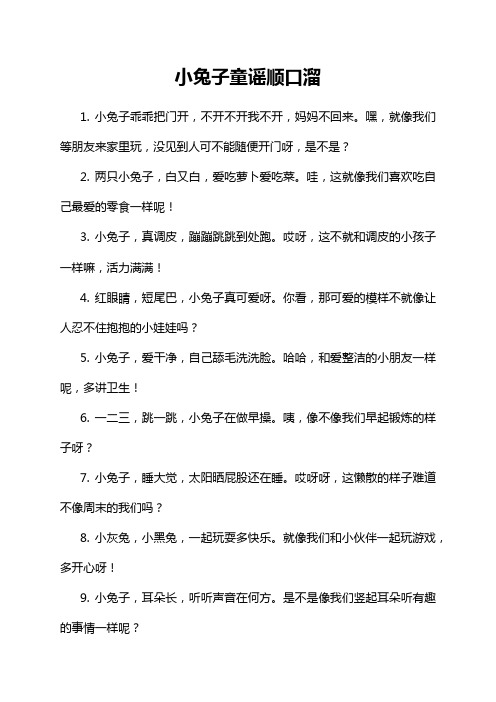 小兔子童谣顺口溜

1. 小兔子乖乖把门开，不开不开我不开，妈妈不回来。嘿，就像我们等朋友来家里玩，没见到人可不能随便开门呀，是不是？

2. 两只小兔子，白又白，爱吃萝卜爱吃菜。哇，这就像我们喜欢吃自己最爱的零食一样呢！

3. 小兔子，真调皮，蹦蹦跳跳到处跑。哎呀，这不就和调皮的小孩子一样嘛，活力满满！

4. 红眼睛，短尾巴，小兔子真可爱呀。你看，那可爱的模样不就像让人忍不住抱抱的小娃娃吗？

5. 小兔子，爱干净，自己舔毛洗洗脸。哈哈，和爱整洁的小朋友一样呢，多讲卫生！

6. 一二三，跳一跳，小兔子在做早操。咦，像不像我们早起锻炼的样子呀？

7. 小兔子，睡大觉，太阳晒屁股还在睡。哎呀呀，这懒散的样子难道不像周末的我们吗？

8. 小灰兔，小黑兔，一起玩耍多快乐。就像我们和小伙伴一起玩游戏，多开心呀！

9. 小兔子，耳朵长，听听声音在何方。是不是像我们竖起耳朵听有趣的事情一样呢？